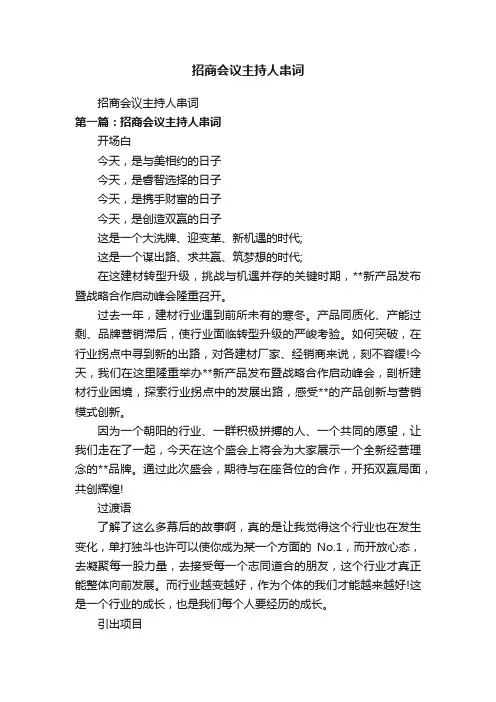 招商会议主持人串词

招商会议主持人串词

第一篇：招商会议主持人串词

开场白

今天，是与美相约的日子

今天，是睿智选择的日子

今天，是携手财富的日子

今天，是创造双赢的日子

这是一个大洗牌、迎变革、新机遇的时代;

这是一个谋出路、求共赢、筑梦想的时代;

在这建材转型升级，挑战与机遇并存的关键时期，**新产品发布暨战略合作启动峰会隆重召开。

过去一年，建材行业遇到前所未有的寒冬。产品同质化、产能过剩、品牌营销滞后，使行业面临转型升级的严峻考验。如何突破，在行业拐点中寻到新的出路，对各建材厂家、经销商来说，刻不容缓!今天，我们在这里隆重举办**新产品发布暨战略合作启动峰会，剖析建材行业困境，探索行业拐点中的发展出路，感受**的产品创新与营销模式创新。

因为一个朝阳的行业、一群积极拼搏的人、一个共同的愿望，让我们走在了一起，今天在这个盛会上将会为大家展示一个全新经营理念的**品牌。通过此次盛会，期待与在座各位的合作，开拓双赢局面，共创辉煌!

过渡语

了解了这么多幕后的故事啊，真的是让我觉得这个行业也在发生变化，单打独斗也许可以使你成为某一个方面的 No.1，而开放心态，去凝聚每一股力量，去接受每一个志同道合的朋友，这个行业才真正能整体向前发展。而行业越变越好，作为个体的我们才能越来越好!这是一个行业的成长，也是我们每个人要经历的成长。

引出项目